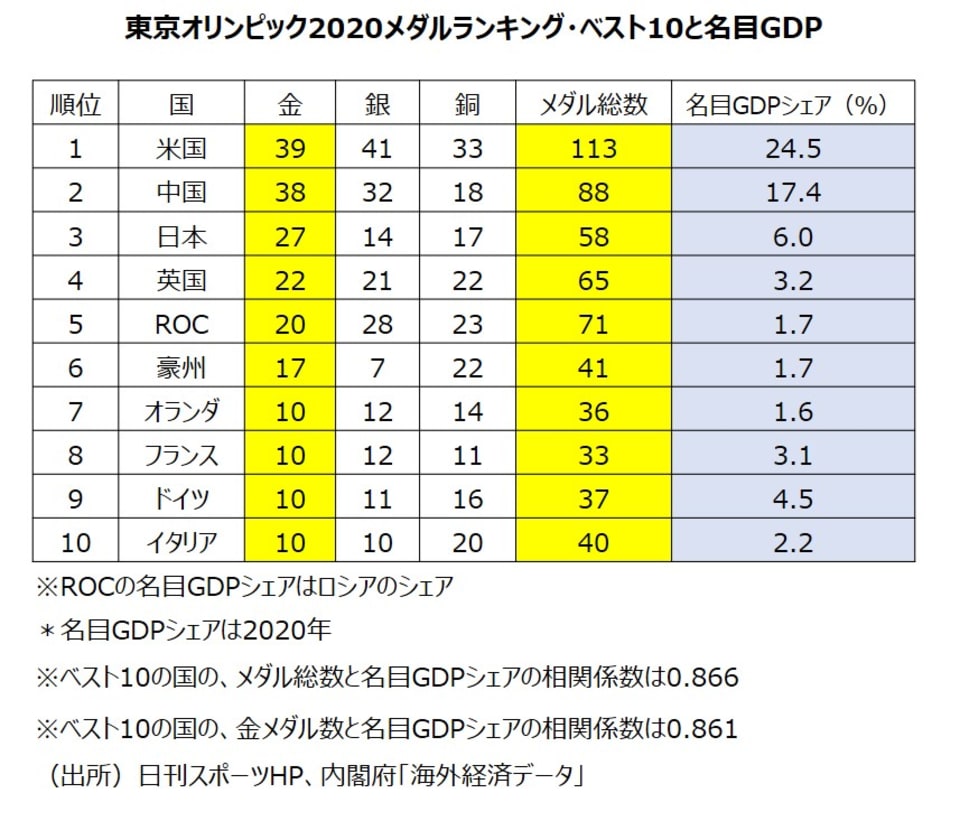 東京オリンピック2020メダルランキング・ベスト10と名目GDP

| 順位 | 国 | 金 | 銀 | 銅 | メダル総数 | 名目GDPシェア（%） |
|---|---|---|---|---|---|---|
| 1 | 米国 | 39 | 41 | 33 | 113 | 24.5 |
| 2 | 中国 | 38 | 32 | 18 | 88 | 17.4 |
| 3 | 日本 | 27 | 14 | 17 | 58 | 6.0 |
| 4 | 英国 | 22 | 21 | 22 | 65 | 3.2 |
| 5 | ROC | 20 | 28 | 23 | 71 | 1.7 |
| 6 | 豪州 | 17 | 7 | 22 | 41 | 1.7 |
| 7 | オランダ | 10 | 12 | 14 | 36 | 1.6 |
| 8 | フランス | 10 | 12 | 11 | 33 | 3.1 |
| 9 | ドイツ | 10 | 11 | 16 | 37 | 4.5 |
| 10 | イタリア | 10 | 10 | 20 | 40 | 2.2 |

※ROCの名目GDPシェアはロシアのシェア

＊名目GDPシェアは2020年

※ベスト10の国の、メダル総数と名目GDPシェアの相関係数は0.866

※ベスト10の国の、金メダル数と名目GDPシェアの相関係数は0.861

（出所）日刊スポーツHP、内閣府「海外経済データ」